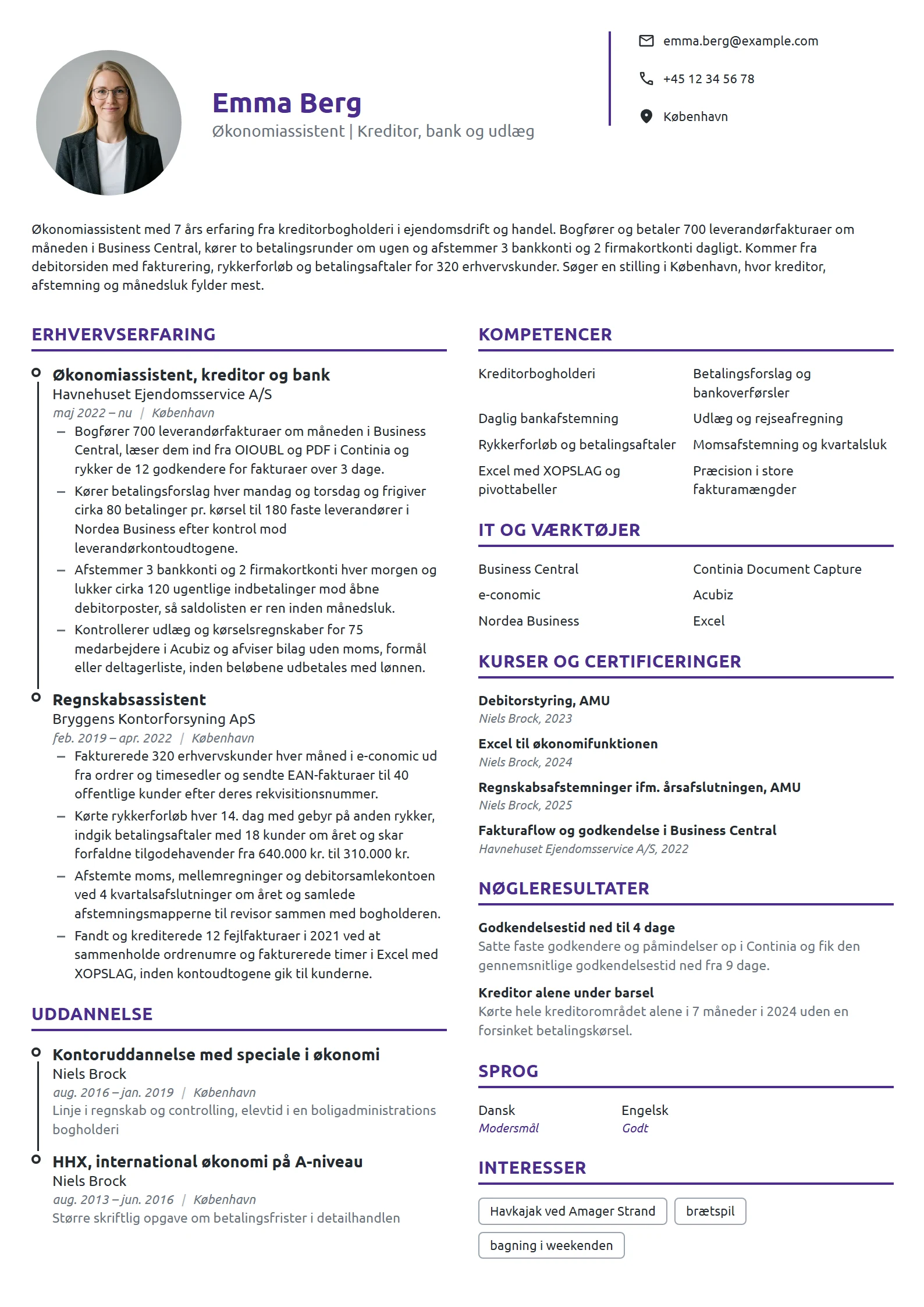 Emma Berg
Økonomiassistent | Kreditor, bank og udlæg

emma.berg@example.com

+45 12 34 56 78

København

Økonomiassistent med 7 års erfaring fra kreditorbogholderi i ejendomsdrift og handel. Bogfører og betaler 700 leverandørfakturaer om måneden i Business Central, kører to betalingsrunder om ugen og afstemmer 3 bankkonti og 2 firmakortkonti dagligt. Kommer fra debitorsiden med fakturering, rykkerforløb og betalingsaftaler for 320 erhvervskunder. Søger en stilling i København, hvor kreditor, afstemning og månedsluk fylder mest.

ERHVERVSERFARING

Økonomiassistent, kreditor og bank
Havnehuset Ejendomsservice A/S
maj 2022 – nu | København
- Bogfører 700 leverandørfakturaer om måneden i Business Central, læser dem ind fra OIOUBL og PDF i Continia og rykker de 12 godkendere for fakturaer over 3 dage.
- Kører betalingsforslag hver mandag og torsdag og frigiver cirka 80 betalinger pr. kørsel til 180 faste leverandører i Nordea Business efter kontrol mod leverandørkontoudtogene.
- Afstemmer 3 bankkonti og 2 firmakortkonti hver morgen og lukker cirka 120 ugentlige indbetalinger mod åbne debitorposter, så saldolisten er ren inden månedsluk.
- Kontrollerer udlæg og kørselsregnskaber for 75 medarbejdere i Acubiz og afviser bilag uden moms, formål eller deltagerliste, inden beløbene udbetales med lønnen.

Regnskabsassistent
Bryggens Kontorforsyning ApS
feb. 2019 – apr. 2022 | København
- Fakturerede 320 erhvervskunder hver måned i e-conomic ud fra ordrer og timesedler og sendte EAN-fakturaer til 40 offentlige kunder efter deres rekvisitionsnummer.
- Kørte rykkerforløb hver 14. dag med gebyr på anden rykker, indgik betalingsaftaler med 18 kunder om året og skar forfaldne tilgodehavender fra 640.000 kr. til 310.000 kr.
- Afstemte moms, mellemregninger og debitorsamlekontoen ved 4 kvartalsafslutninger om året og samlede afstemningsmapperne til revisor sammen med bogholderen.
- Fandt og krediterede 12 fejlfakturaer i 2021 ved at sammenholde ordrenumre og fakturerede timer i Excel med XOPSLAG, inden kontoudtogene gik til kunderne.

UDDANNELSE

Kontoruddannelse med speciale i økonomi
Niels Brock
aug. 2016 – jan. 2019 | København
Linje i regnskab og controlling, elevtid i en boligadministrations bogholderi

HHX, international økonomi på A-niveau
Niels Brock
aug. 2013 – jun. 2016 | København
Større skriftlig opgave om betalingsfrister i detailhandlen

KOMPETENCER

Kreditorbogholderi
Betalingsforslag og bankoverførsler
Daglig bankafstemning
Udlæg og rejseafregning
Rykkerforløb og betalingsaftaler
Momsafstemning og kvartalsluk
Excel med XOPSLAG og pivottabeller
Præcision i store fakturamængder

IT OG VÆRKTØJER

Business Central
Continia Document Capture
e-conomic
Acubiz
Nordea Business
Excel

KURSER OG CERTIFICERINGER

Debitorstyring, AMU
Niels Brock, 2023

Excel til økonomifunktionen
Niels Brock, 2024

Regnskabsafstemninger ifm. årsafslutningen, AMU
Niels Brock, 2025

Fakturaflow og godkendelse i Business Central
Havnehuset Ejendomsservice A/S, 2022

NØGLERESULTATER

Godkendelsestid ned til 4 dage
Satte faste godkendere og påmindelser op i Continia og fik den gennemsnitlige godkendelsestid ned fra 9 dage.

Kreditor alene under barsel
Kørte hele kreditorområdet alene i 7 måneder i 2024 uden en forsinket betalingskørsel.

SPROG

Dansk
Modersmål

Engelsk
Godt

INTERESSER

Havkajak ved Amager Strand
brætspil
bagning i weekenden